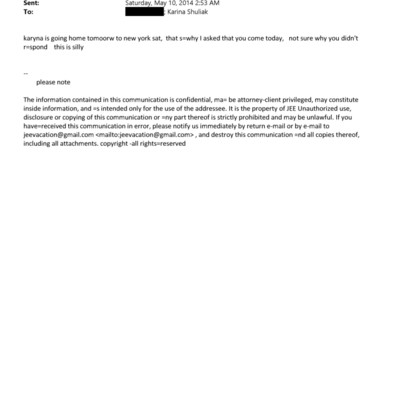 Sent: Saturday, May 10, 2014 2:53 AM
To: ; Karina Shuliak

karyna is going home tomoorw to new york sat, that s=why I asked that you come today, not sure why you didn't r=spond this is silly

--
please note

The information contained in this communication is confidential, ma= be attorney-client privileged, may constitute inside information, and =s intended only for the use of the addressee. It is the property of JEE Unauthorized use, disclosure or copying of this communication or =ny part thereof is strictly prohibited and may be unlawful. If you have=received this communication in error, please notify us immediately by return e-mail or by e-mail to jeevacation@gmail.com <mailto:jeevacation@gmail.com> , and destroy this communication =nd all copies thereof, including all attachments. copyright -all rights=reserved